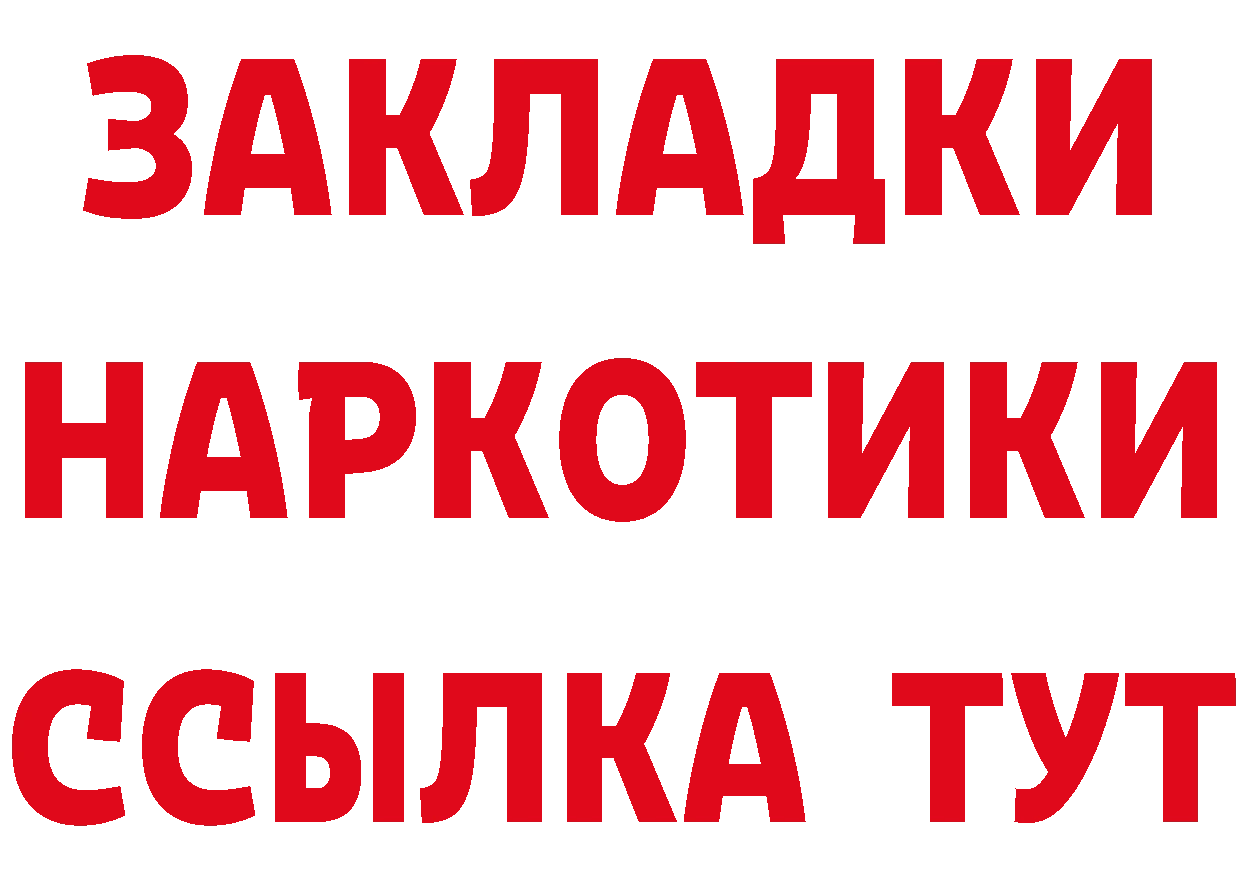 ЗАКЛАДКИ
НАРКОТИКИ
ССЫЛКА ТУТ